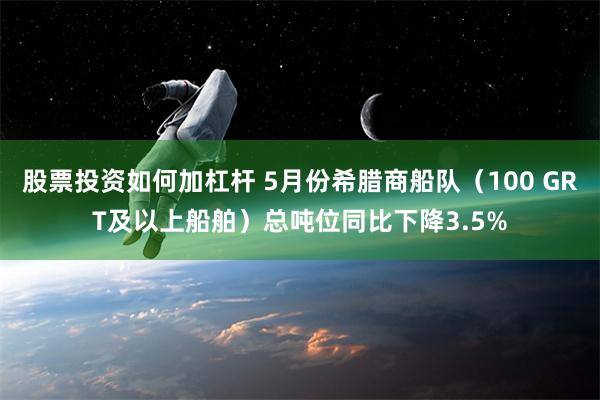 股票投资如何加杠杆 5月份希腊商船队（100 GRT及以上船舶）总吨位同比下降3.5%